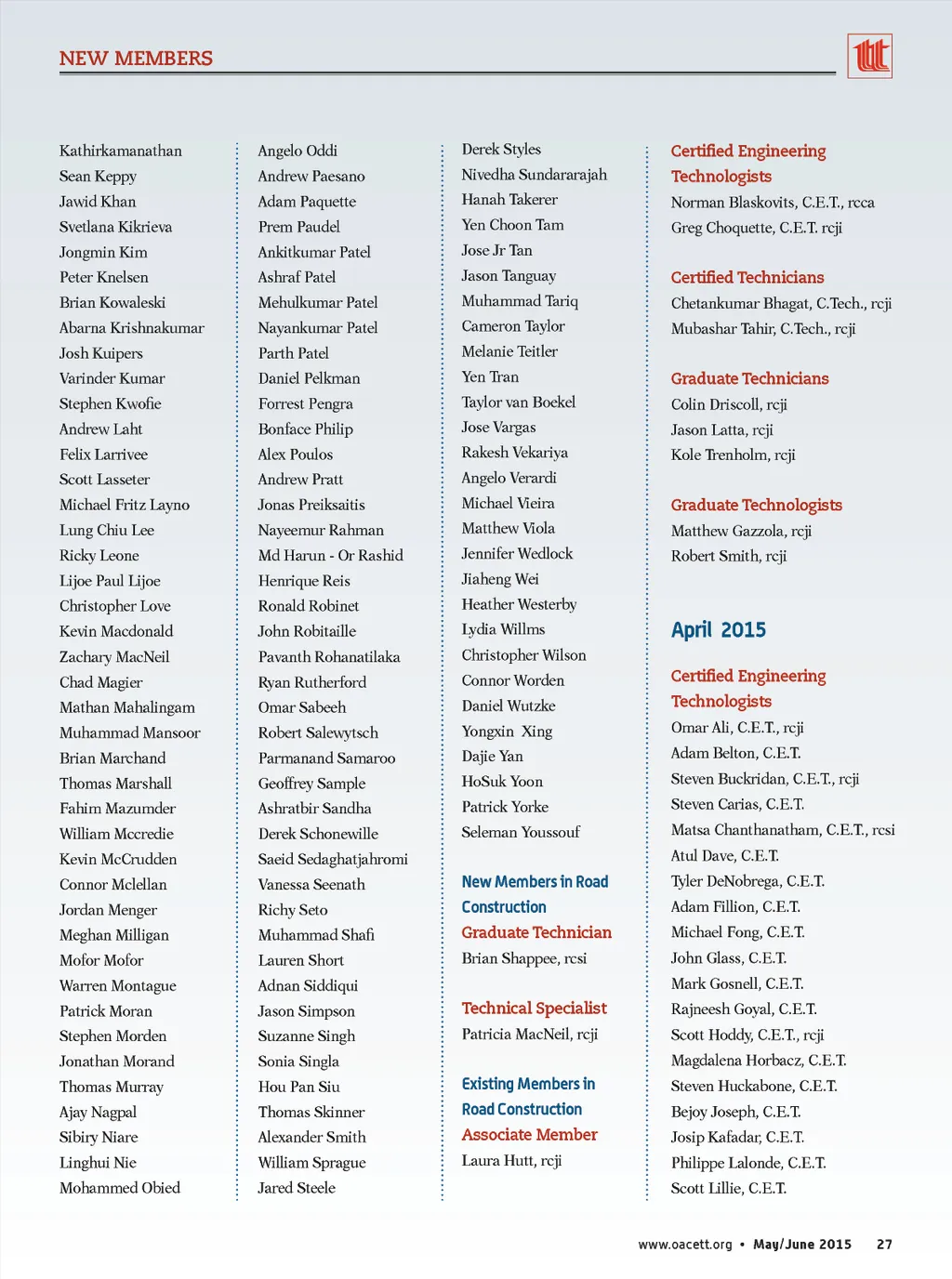 NEW MEMBERS

Kathirkamanathan
Sean Keppy
Jawid Khan
Svetlana Kikrieva
Jongmin Kim
Peter Knelsen
Brian Kowaleski
Abarna Krishnakumar
Josh Kuipers
Varinder Kumar
Stephen Kwofie
Andrew Laht
Felix Larrivee
Scott Lasseter
Michael Fritz Layno
Lung Chiu Lee
Ricky Leone
Lijoe Paul Lijoe
Christopher Love
Kevin Macdonald
Zachary MacNeil
Chad Magier
Mathan Mahalingam
Muhammad Mansoor
Brian Marchand
Thomas Marshall
Fahim Mazumder
William Mccredie
Kevin McCrudden
Connor Mclellan
Jordan Menger
Meghan Milligan
Mofor Mofor
Warren Montague
Patrick Moran
Stephen Morden
Jonathan Morand
Thomas Murray
Ajay Nagpal
Sibiry Niare
Linghui Nie
Mohammed Obied

Angelo Oddi
Andrew Paesano
Adam Paquette
Prem Paudel
Ankitkumar Patel
Ashraf Patel
Mehulkumar Patel
Nayankumar Patel
Parth Patel
Daniel Pelkman
Forrest Pengra
Bonface Philip
Alex Poulos
Andrew Pratt
Jonas Preiksaitis
Nayeemur Rahman
Md Harun - Or Rashid
Henrique Reis
Ronald Robinet
John Robitaille
Pavanth Rohanatilaka
Ryan Rutherford
Omar Sabeeh
Robert Salewytsch
Parmanand Samaroo
Geoffrey Sample
Ashratbir Sandha
Derek Schonewille
Saeid Sedaghatjahromi
Vanessa Seenath
Richy Seto
Muhammad Shafi
Lauren Short
Adnan Siddiqui
Jason Simpson
Suzanne Singh
Sonia Singla
Hou Pan Siu
Thomas Skinner
Alexander Smith
William Sprague
Jared Steele

Derek Styles
Nivedha Sundararajah
Hanah Takerer
Yen Choon Tam
Jose Jr Tan
Jason Tanguay
Muhammad Tariq
Cameron Taylor
Melanie Teitler
Yen Tran
Taylor van Boekel
Jose Vargas
Rakesh Vekariya
Angelo Verardi
Michael Vieira
Matthew Viola
Jennifer Wedlock
Jiaheng Wei
Heather Westerby
Lydia Willms
Christopher Wilson
Connor Worden
Daniel Wutzke
Yongxin Xing
Dajie Yan
HoSuk Yoon
Patrick Yorke
Seleman Youssouf

New Members in Road Construction
Graduate Technician
Brian Shappee, rcsi

Technical Specialist
Patricia MacNeil, rcji

Existing Members in Road Construction
Associate Member
Laura Hutt, rcji

Certified Engineering Technologists
Norman Blaskovits, C.E.T., rcca
Greg Choquette, C.E.T. rcji

Certified Technicians
Chetankumar Bhagat, C.Tech., rcji
Mubashar Tahir, C.Tech., rcji

Graduate Technicians
Colin Driscoll, rcji
Jason Latta, rcji
Kole Trenholm, rcji

Graduate Technologists
Matthew Gazzola, rcji
Robert Smith, rcji

April 2015

Certified Engineering Technologists
Omar Ali, C.E.T., rcji
Adam Belton, C.E.T.
Steven Buckridan, C.E.T., rcji
Steven Carias, C.E.T.
Matsa Chanthanatham, C.E.T., rcsi
Atul Dave, C.E.T.
Tyler DeNobrega, C.E.T.
Adam Fillion, C.E.T.
Michael Fong, C.E.T.
John Glass, C.E.T.
Mark Gosnell, C.E.T.
Rajneesh Goyal, C.E.T.
Scott Hoddy, C.E.T., rcji
Magdalena Horbacz, C.E.T.
Steven Huckabone, C.E.T.
Bejoy Joseph, C.E.T.
Josip Kafadar, C.E.T.
Philippe Lalonde, C.E.T.
Scott Lillie, C.E.T.

www.oacett.org • May/June 2015 27